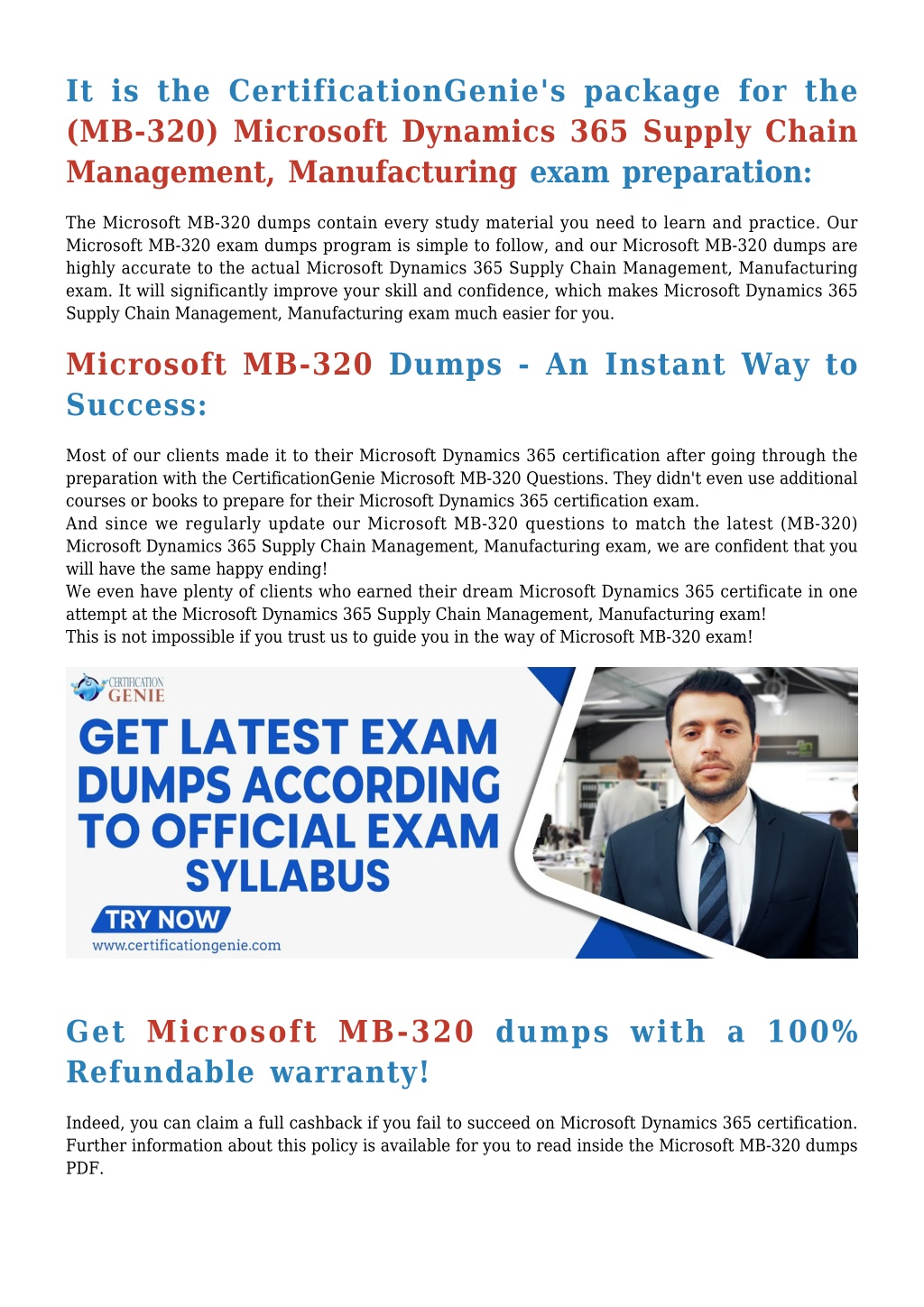 It is the CertificationGenie's package for the (MB-320) Microsoft Dynamics 365 Supply Chain Management, Manufacturing exam preparation:

The Microsoft MB-320 dumps contain every study material you need to learn and practice. Our Microsoft MB-320 exam dumps program is simple to follow, and our Microsoft MB-320 dumps are highly accurate to the actual Microsoft Dynamics 365 Supply Chain Management, Manufacturing exam. It will significantly improve your skill and confidence, which makes Microsoft Dynamics 365 Supply Chain Management, Manufacturing exam much easier for you.

Microsoft MB-320 Dumps - An Instant Way to Success:

Most of our clients made it to their Microsoft Dynamics 365 certification after going through the preparation with the CertificationGenie Microsoft MB-320 Questions. They didn't even use additional courses or books to prepare for their Microsoft Dynamics 365 certification exam.
And since we regularly update our Microsoft MB-320 questions to match the latest (MB-320) Microsoft Dynamics 365 Supply Chain Management, Manufacturing exam, we are confident that you will have the same happy ending!
We even have plenty of clients who earned their dream Microsoft Dynamics 365 certificate in one attempt at the Microsoft Dynamics 365 Supply Chain Management, Manufacturing exam!
This is not impossible if you trust us to guide you in the way of Microsoft MB-320 exam!

CERTIFICATION GENIE

GET LATEST EXAM DUMPS ACCORDING TO OFFICIAL EXAM SYLLABUS

TRY NOW

www.certificationgenie.com

Get Microsoft MB-320 dumps with a 100% Refundable warranty!

Indeed, you can claim a full cashback if you fail to succeed on Microsoft Dynamics 365 certification. Further information about this policy is available for you to read inside the Microsoft MB-320 dumps PDF.